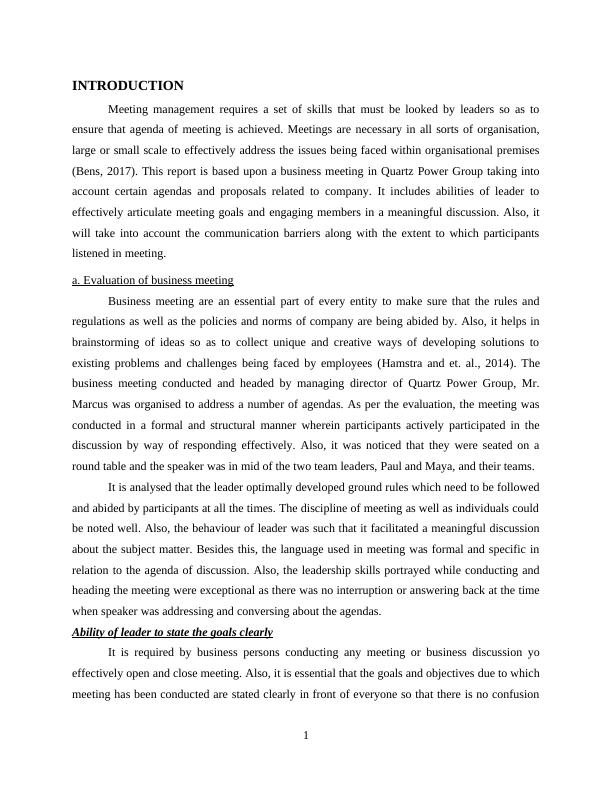 INTRODUCTION

Meeting management requires a set of skills that must be looked by leaders so as to ensure that agenda of meeting is achieved. Meetings are necessary in all sorts of organisation, large or small scale to effectively address the issues being faced within organisational premises (Bens, 2017). This report is based upon a business meeting in Quartz Power Group taking into account certain agendas and proposals related to company. It includes abilities of leader to effectively articulate meeting goals and engaging members in a meaningful discussion. Also, it will take into account the communication barriers along with the extent to which participants listened in meeting.

a. Evaluation of business meeting

Business meeting are an essential part of every entity to make sure that the rules and regulations as well as the policies and norms of company are being abided by. Also, it helps in brainstorming of ideas so as to collect unique and creative ways of developing solutions to existing problems and challenges being faced by employees (Hamstra and et. al., 2014). The business meeting conducted and headed by managing director of Quartz Power Group, Mr. Marcus was organised to address a number of agendas. As per the evaluation, the meeting was conducted in a formal and structural manner wherein participants actively participated in the discussion by way of responding effectively. Also, it was noticed that they were seated on a round table and the speaker was in mid of the two team leaders, Paul and Maya, and their teams.

It is analysed that the leader optimally developed ground rules which need to be followed and abided by participants at all the times. The discipline of meeting as well as individuals could be noted well. Also, the behaviour of leader was such that it facilitated a meaningful discussion about the subject matter. Besides this, the language used in meeting was formal and specific in relation to the agenda of discussion. Also, the leadership skills portrayed while conducting and heading the meeting were exceptional as there was no interruption or answering back at the time when speaker was addressing and conversing about the agendas.

Ability of leader to state the goals clearly

It is required by business persons conducting any meeting or business discussion yo effectively open and close meeting. Also, it is essential that the goals and objectives due to which meeting has been conducted are stated clearly in front of everyone so that there is no confusion

1